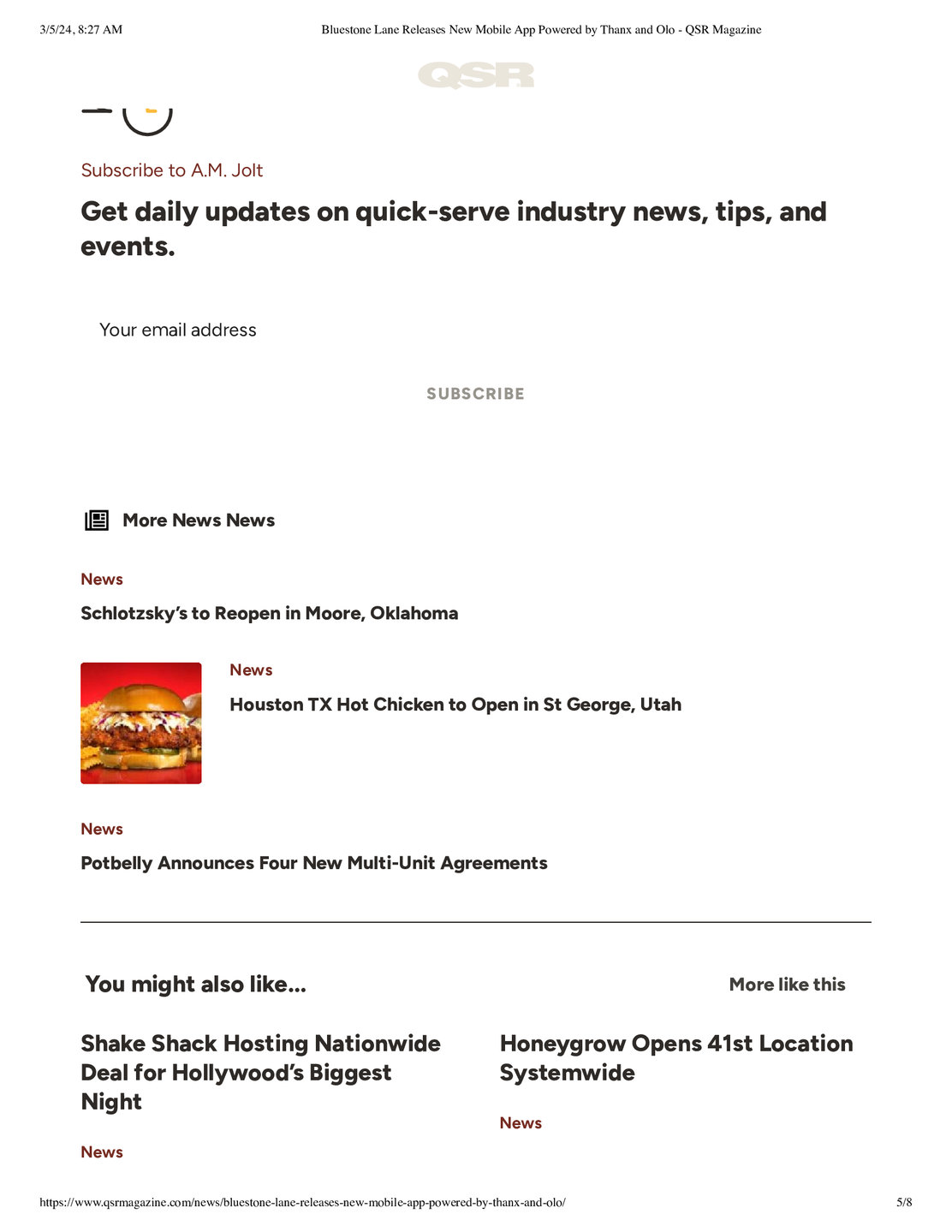 3/5/24, 8:27 AM

Bluestone Lane Releases New Mobile App Powered by Thanx and Olo - QSR Magazine

QSR

Subscribe to A.M. Jolt

Get daily updates on quick-serve industry news, tips, and events.

Your email address

SUBSCRIBE

More News News

News

Schlotzsky's to Reopen in Moore, Oklahoma

News

Houston TX Hot Chicken to Open in St George, Utah

News

Potbelly Announces Four New Multi-Unit Agreements

You might also like...

More like this

Shake Shack Hosting Nationwide Deal for Hollywood's Biggest Night

News

Honeygrow Opens 41st Location Systemwide

News

https://www.qsrmagazine.com/news/bluestone-lane-releases-new-mobile-app-powered-by-thanx-and-olo/

5/8